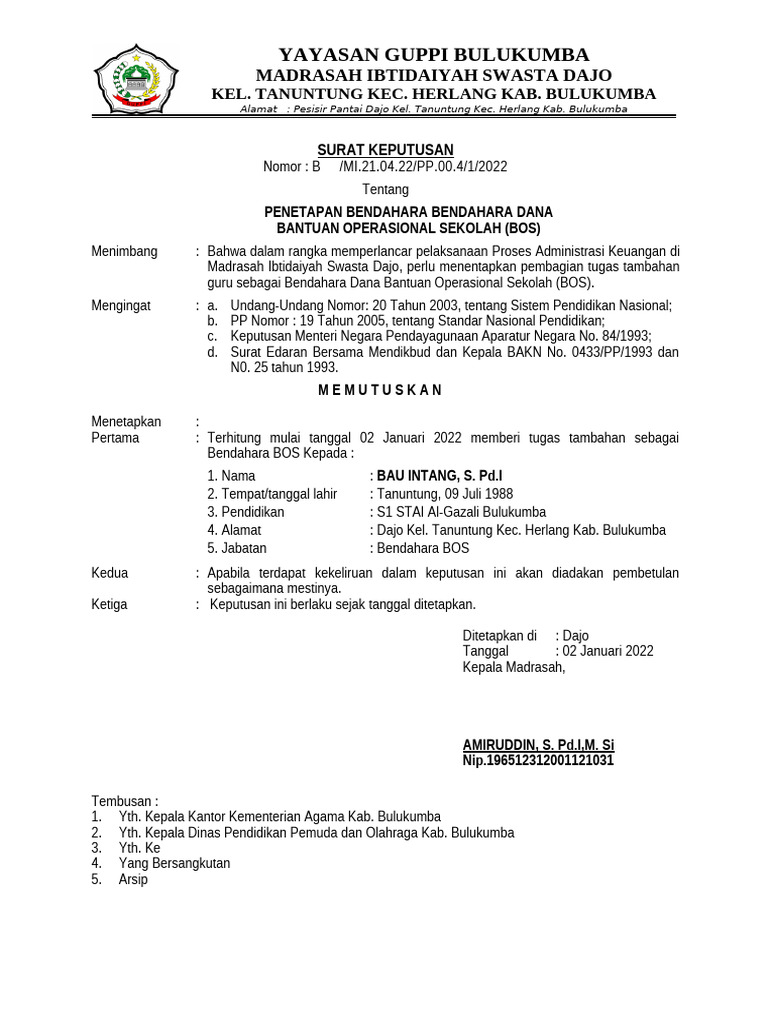 YAYASAN GUPPI BULUKUMBA
MADRASAH IBTIDAIYAH SWASTA DAJO
KEL. TANUNTUNG KEC. HERLANG KAB. BULUKUMBA
Alamat : Pesisir Pantai Dajo Kel. Tanuntung Kec. Herlang Kab. Bulukumba

SURAT KEPUTUSAN
Nomor : B /MI.21.04.22/PP.00.4/1/2022

Tentang

PENETAPAN BENDAHARA BENDAHARA DANA
BANTUAN OPERASIONAL SEKOLAH (BOS)

Menimbang : Bahwa dalam rangka memperlancar pelaksanaan Proses Administrasi Keuangan di Madrasah Ibtidaiyah Swasta Dajo, perlu menentapkan pembagian tugas tambahan guru sebagai Bendahara Dana Bantuan Operasional Sekolah (BOS).

Mengingat : a. Undang-Undang Nomor: 20 Tahun 2003, tentang Sistem Pendidikan Nasional;
b. PP Nomor : 19 Tahun 2005, tentang Standar Nasional Pendidikan;
c. Keputusan Menteri Negara Pendayagunaan Aparatur Negara No. 84/1993;
d. Surat Edaran Bersama Mendikbud dan Kepala BAKN No. 0433/PP/1993 dan N0. 25 tahun 1993.

M E M U T U S K A N

Menetapkan :
Pertama : Terhitung mulai tanggal 02 Januari 2022 memberi tugas tambahan sebagai Bendahara BOS Kepada :

1. Nama : BAU INTANG, S. Pd.I
2. Tempat/tanggal lahir : Tanuntung, 09 Juli 1988
3. Pendidikan : S1 STAI Al-Gazali Bulukumba
4. Alamat : Dajo Kel. Tanuntung Kec. Herlang Kab. Bulukumba
5. Jabatan : Bendahara BOS

Kedua : Apabila terdapat kekeliruan dalam keputusan ini akan diadakan pembetulan sebagaimana mestinya.

Ketiga : Keputusan ini berlaku sejak tanggal ditetapkan.

Ditetapkan di : Dajo
Tanggal : 02 Januari 2022
Kepala Madrasah,

AMIRUDDIN, S. Pd.I,M. Si
Nip.196512312001121031

Tembusan :
1. Yth. Kepala Kantor Kementerian Agama Kab. Bulukumba
2. Yth. Kepala Dinas Pendidikan Pemuda dan Olahraga Kab. Bulukumba
3. Yth. Ke
4. Yang Bersangkutan
5. Arsip